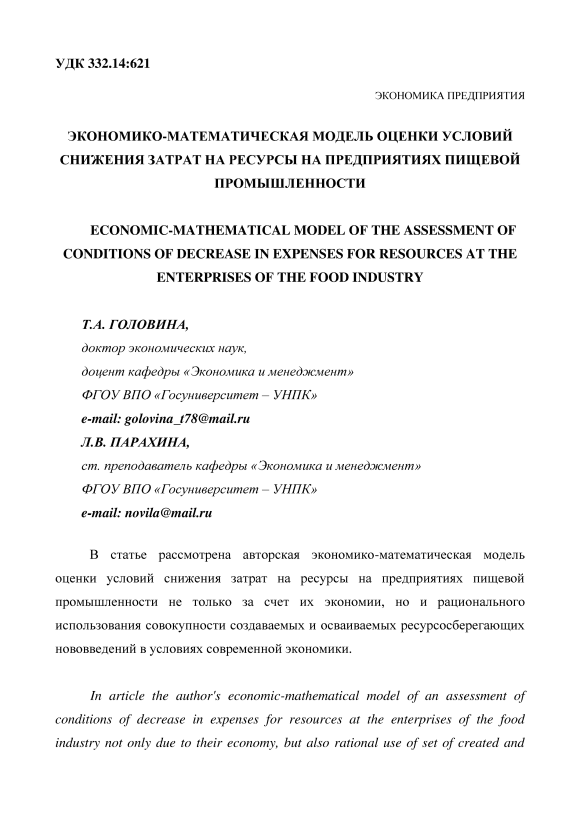 УДК 332.14:621

ЭКОНОМИКА ПРЕДПРИЯТИЯ

ЭКОНОМИКО-МАТЕМАТИЧЕСКАЯ МОДЕЛЬ ОЦЕНКИ УСЛОВИЙ СНИЖЕНИЯ ЗАТРАТ НА РЕСУРСЫ НА ПРЕДПРИЯТИЯХ ПИЩЕВОЙ ПРОМЫШЛЕННОСТИ

ECONOMIC-MATHEMATICAL MODEL OF THE ASSESSMENT OF CONDITIONS OF DECREASE IN EXPENSES FOR RESOURCES AT THE ENTERPRISES OF THE FOOD INDUSTRY

Т.А. ГОЛОВИНА,
доктор экономических наук,
доцент кафедры «Экономика и менеджмент»
ФГОУ ВПО «Госуниверситет – УНПК»
e-mail: golovina_t78@mail.ru
Л.В. ПАРАХИНА,
ст. преподаватель кафедры «Экономика и менеджмент»
ФГОУ ВПО «Госуниверситет – УНПК»
e-mail: novila@mail.ru

В статье рассмотрена авторская экономико-математическая модель оценки условий снижения затрат на ресурсы на предприятиях пищевой промышленности не только за счет их экономии, но и рационального использования совокупности создаваемых и осваиваемых ресурсосберегающих нововведений в условиях современной экономики.

In article the author's economic-mathematical model of an assessment of conditions of decrease in expenses for resources at the enterprises of the food industry not only due to their economy, but also rational use of set of created and